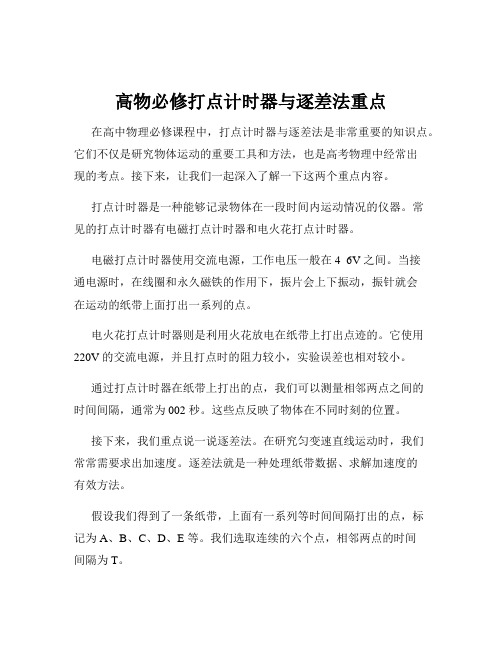 高物必修打点计时器与逐差法重点

在高中物理必修课程中，打点计时器与逐差法是非常重要的知识点。它们不仅是研究物体运动的重要工具和方法，也是高考物理中经常出现的考点。接下来，让我们一起深入了解一下这两个重点内容。

打点计时器是一种能够记录物体在一段时间内运动情况的仪器。常见的打点计时器有电磁打点计时器和电火花打点计时器。

电磁打点计时器使用交流电源，工作电压一般在 4 6V 之间。当接通电源时，在线圈和永久磁铁的作用下，振片会上下振动，振针就会在运动的纸带上面打出一系列的点。

电火花打点计时器则是利用火花放电在纸带上打出点迹的。它使用 220V 的交流电源，并且打点时的阻力较小，实验误差也相对较小。

通过打点计时器在纸带上打出的点，我们可以测量相邻两点之间的时间间隔，通常为 002 秒。这些点反映了物体在不同时刻的位置。

接下来，我们重点说一说逐差法。在研究匀变速直线运动时，我们常常需要求出加速度。逐差法就是一种处理纸带数据、求解加速度的有效方法。

假设我们得到了一条纸带，上面有一系列等时间间隔打出的点，标记为 A、B、C、D、E 等。我们选取连续的六个点，相邻两点的时间间隔为 T。